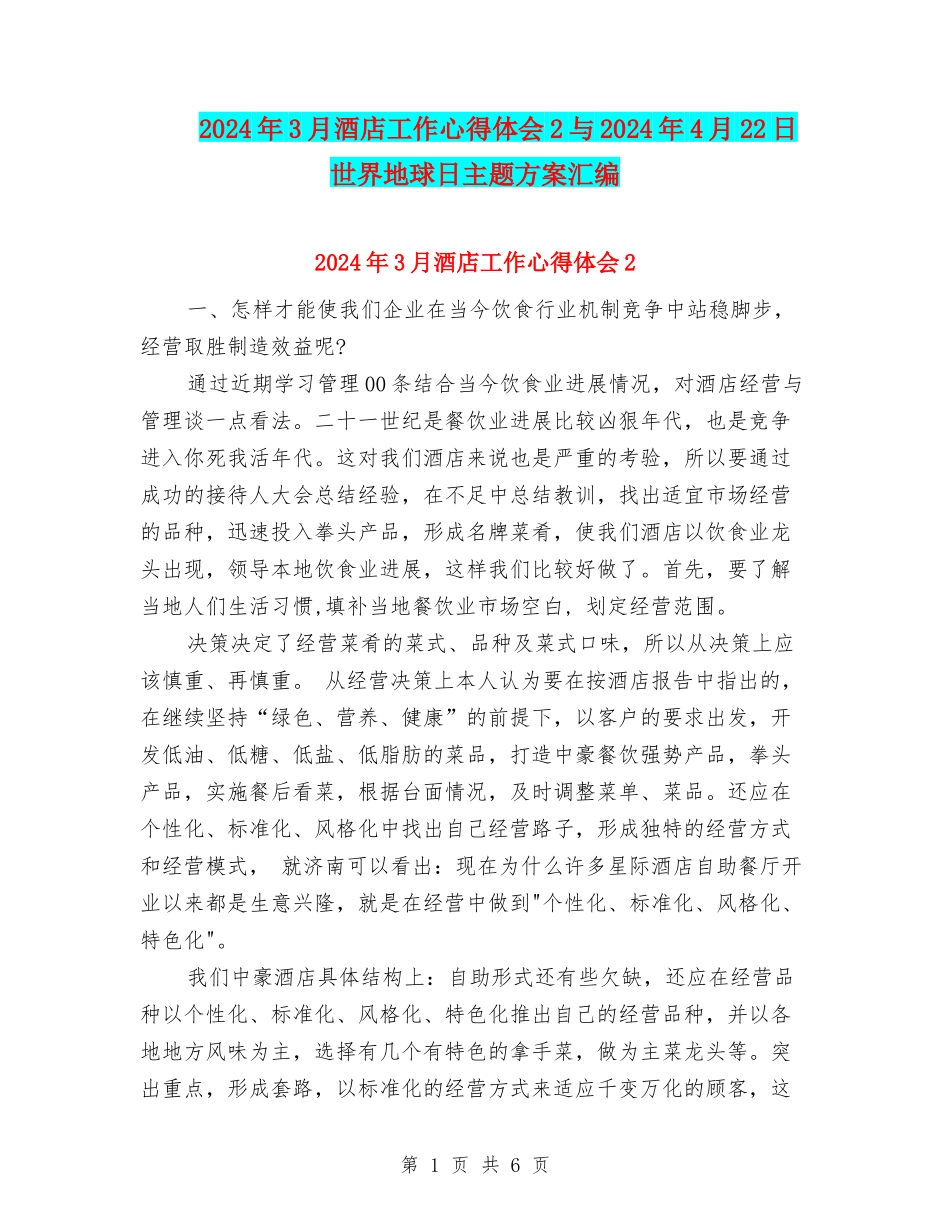 2024年3月酒店工作心得体会2与2024年4月22日世界地球日主题方案汇编

2024年3月酒店工作心得体会2

一、怎样才能使我们企业在当今饮食行业机制竞争中站稳脚步，经营取胜制造效益呢?

通过近期学习管理00条结合当今饮食业进展情况，对酒店经营与管理谈一点看法。二十一世纪是餐饮业进展比较凶狠年代，也是竞争进入你死我活年代。这对我们酒店来说也是严重的考验，所以要通过成功的接待人大会总结经验，在不足中总结教训，找出适宜市场经营的品种，迅速投入拳头产品，形成名牌菜肴，使我们酒店以饮食业龙头出现，领导本地饮食业进展，这样我们比较好做了。首先，要了解当地人们生活习惯,填补当地餐饮业市场空白，划定经营范围。

决策决定了经营菜肴的菜式、品种及菜式口味，所以从决策上应该慎重、再慎重。 从经营决策上本人认为要在按酒店报告中指出的，在继续坚持“绿色、营养、健康”的前提下，以客户的要求出发，开发低油、低糖、低盐、低脂肪的菜品，打造中豪餐饮强势产品，拳头产品，实施餐后看菜，根据台面情况，及时调整菜单、菜品。还应在个性化、标准化、风格化中找出自己经营路子，形成独特的经营方式和经营模式， 就济南可以看出：现在为什么许多星际酒店自助餐厅开业以来都是生意兴隆，就是在经营中做到"个性化、标准化、风格化、特色化"。

我们中豪酒店具体结构上：自助形式还有些欠缺，还应在经营品种以个性化、标准化、风格化、特色化推出自己的经营品种，并以各地地方风味为主，选择有几个有特色的拿手菜，做为主菜龙头等。突出重点，形成套路，以标准化的经营方式来适应千变万化的顾客，这

第 1 页 共 6 页